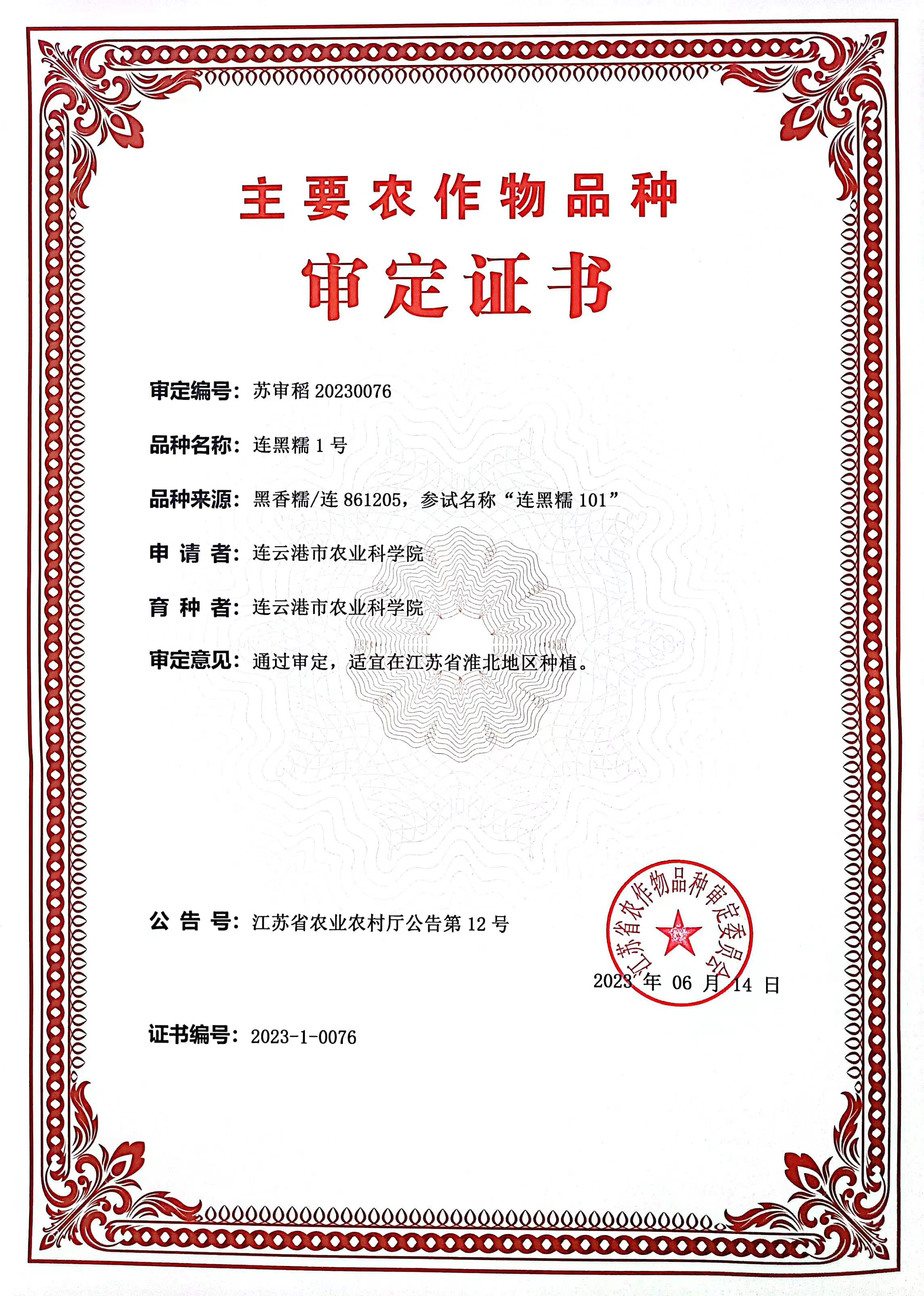 主要农作物品种

审定证书

审定编号：苏审稻 20230076

品种名称：连黑糯 1 号

品种来源：黑香糯/连 861205，参试名称“连黑糯 101”

申 请 者：连云港市农业科学院

育 种 者：连云港市农业科学院

审定意见：通过审定，适宜在江苏省淮北地区种植。

公 告 号：江苏省农业农村厅公告第 12 号

江苏省农作物品种审定委员会

2023 年 06 月 14 日

证书编号：2023-1-0076